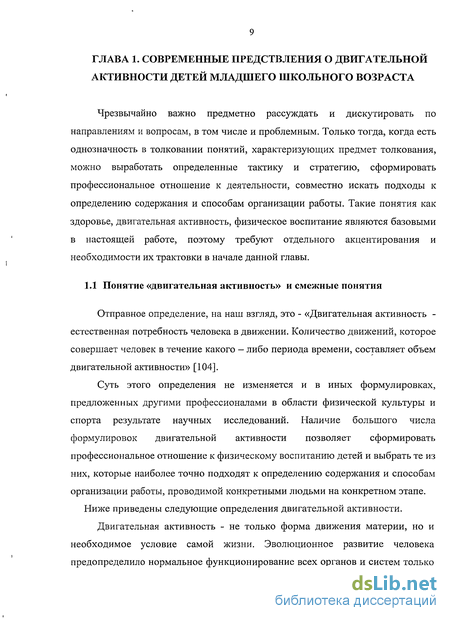 9

ГЛАВА 1. СОВРЕМЕННЫЕ ПРЕДСТВЛЕНИЯ О ДВИГАТЕЛЬНОЙ АКТИВНОСТИ ДЕТЕЙ МЛАДШЕГО ШКОЛЬНОГО ВОЗРАСТА

Чрезвычайно важно предметно рассуждать и дискутировать по направлениям и вопросам, в том числе и проблемным. Только тогда, когда есть однозначность в толковании понятий, характеризующих предмет толкования, можно выработать определенные тактику и стратегию, сформировать профессиональное отношение к деятельности, совместно искать подходы к определению содержания и способам организации работы. Такие понятия как здоровье, двигательная активность, физическое воспитание являются базовыми в настоящей работе, поэтому требуют отдельного акцентирования и необходимости их трактовки в начале данной главы.

1.1 Понятие «двигательная активность» и смежные понятия

Отправное определение, на наш взгляд, это - «Двигательная активность - естественная потребность человека в движении. Количество движений, которое совершает человек в течение какого – либо периода времени, составляет объем двигательной активности» [104].

Суть этого определения не изменяется и в иных формулировках, предложенных другими профессионалами в области физической культуры и спорта результате научных исследований. Наличие большого числа формулировок двигательной активности позволяет сформировать профессиональное отношение к физическому воспитанию детей и выбрать те из них, которые наиболее точно подходят к определению содержания и способам организации работы, проводимой конкретными людьми на конкретном этапе.

Ниже приведены следующие определения двигательной активности.

Двигательная активность - не только форма движения материи, но и необходимое условие самой жизни. Эволюционное развитие человека предопределило нормальное функционирование всех органов и систем только

dsLib.net
библиотека диссертаций